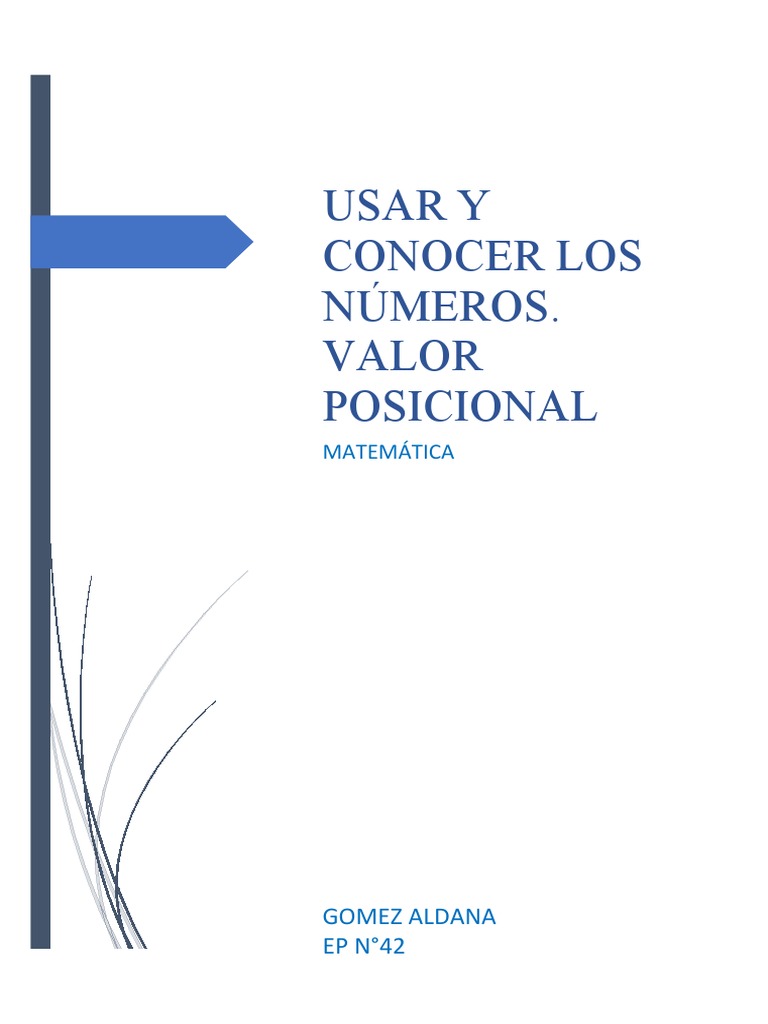 USAR Y CONOCER LOS NÚMEROS. VALOR POSICIONAL

MATEMÁTICA

GOMEZ ALDANA
EP N°42